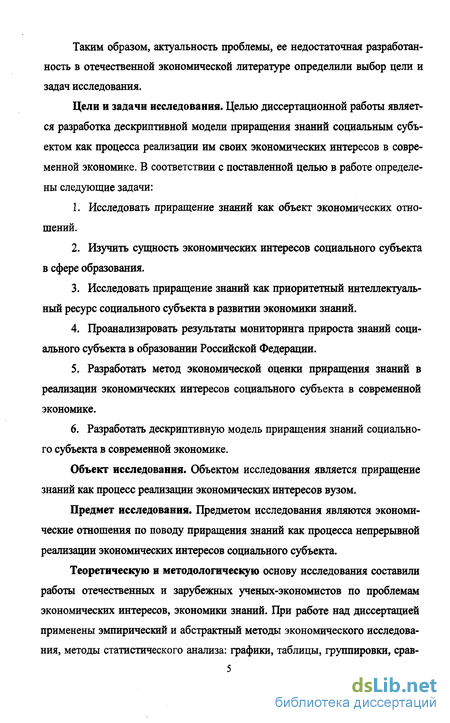 Таким образом, актуальность проблемы, ее недостаточная разработанность в отечественной экономической литературе определили выбор цели и задач исследования.

Цели и задачи исследования. Целью диссертационной работы является разработка дескриптивной модели приращения знаний социальным субъектом как процесса реализации им своих экономических интересов в современной экономике. В соответствии с поставленной целью в работе определены следующие задачи:

1. Исследовать приращение знаний как объект экономических отношений.

2. Изучить сущность экономических интересов социального субъекта в сфере образования.

3. Исследовать приращение знаний как приоритетный интеллектуальный ресурс социального субъекта в развитии экономики знаний.

4. Проанализировать результаты мониторинга прироста знаний социального субъекта в образовании Российской Федерации.

5. Разработать метод экономической оценки приращения знаний в реализации экономических интересов социального субъекта в современной экономике.

6. Разработать дескриптивную модель приращения знаний социального субъекта в современной экономике.

Объект исследования. Объектом исследования является приращение знаний как процесс реализации экономических интересов вузом.

Предмет исследования. Предметом исследования являются экономические отношения по поводу приращения знаний как процесса непрерывной реализации экономических интересов социального субъекта.

Теоретическую и методологическую основу исследования составили работы отечественных и зарубежных ученых-экономистов по проблемам экономических интересов, экономики знаний. При работе над диссертацией применены эмпирический и абстрактный методы экономического исследования, методы статистического анализа: графики, таблицы, группировки, срав-

5

dsLib.net
библиотека диссертаций